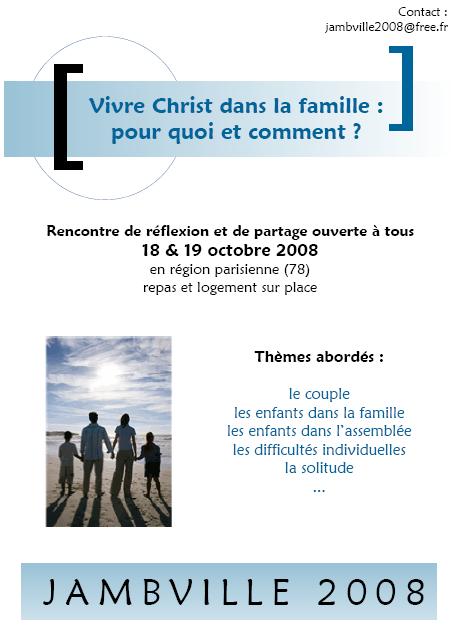 Contact :
jambville2008@free.fr

Vivre Christ dans la famille : pour quoi et comment ?

Rencontre de réflexion et de partage ouverte à tous
18 & 19 octobre 2008
en région parisienne (78)
repas et logement sur place

Thèmes abordés :

le couple
les enfants dans la famille
les enfants dans l'assemblée
les difficultés individuelles
la solitude
...

JAMBVILLE 2008